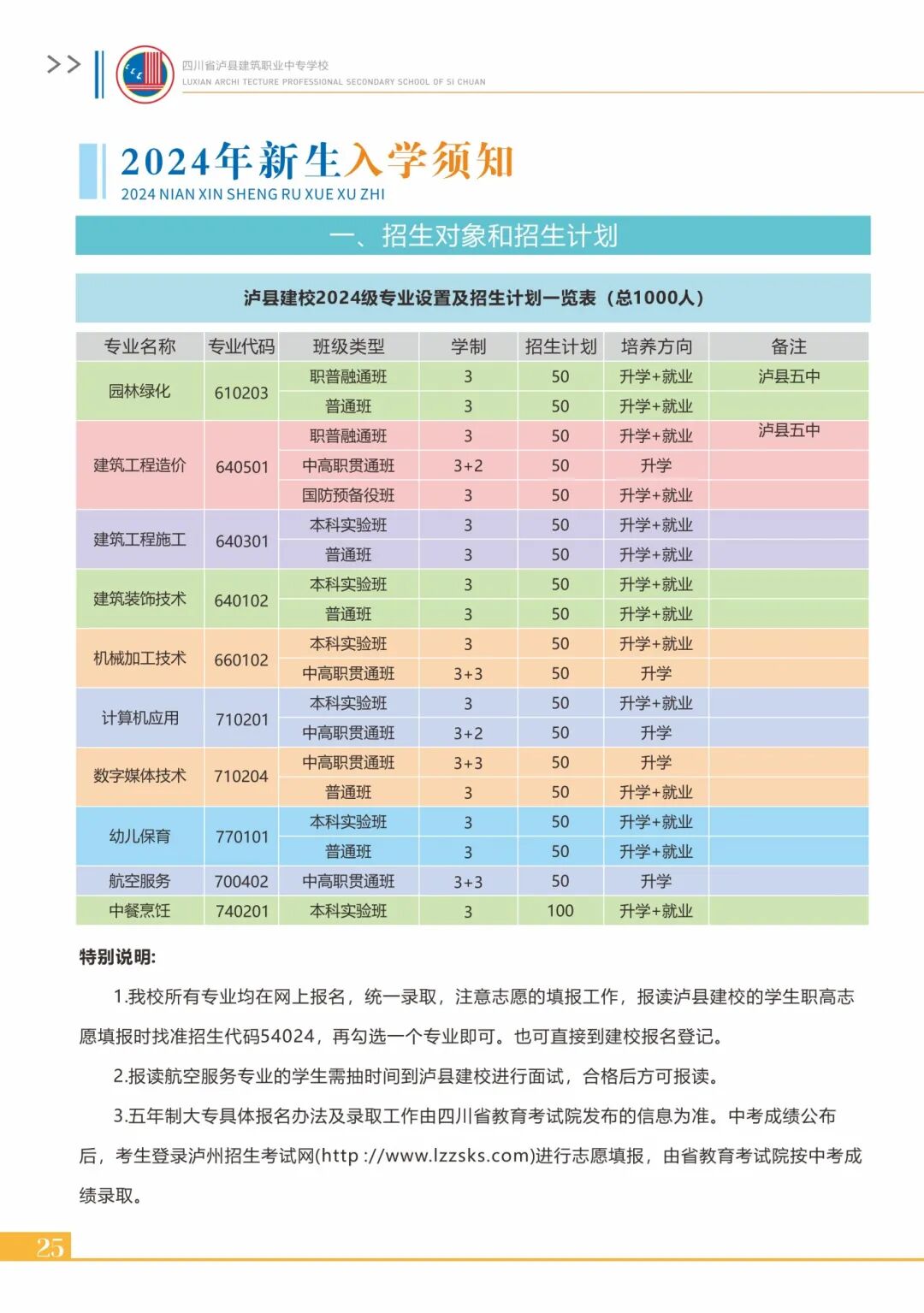 >>

四川省泸县建筑职业中专学校
LUXIAN ARCHI TECTURE PROFESSIONAL SECONDARY SCHOOL OF SI CHUAN

2024年新生入学须知
2024 NIAN XIN SHENG RU XUE XU ZHI

一、招生对象和招生计划

泸县建校2024级专业设置及招生计划一览表（总1000人）

| 专业名称 | 专业代码 | 班级类型 | 学制 | 招生计划 | 培养方向 | 备注 |
|---|---|---|---|---|---|---|
| 园林绿化 | 610203 | 职普融通班 | 3 | 50 | 升学+就业 | 泸县五中 |
| | | 普通班 | 3 | 50 | 升学+就业 | |
| 建筑工程造价 | 640501 | 职普融通班 | 3 | 50 | 升学+就业 | 泸县五中 |
| | | 中高职贯通班 | 3+2 | 50 | 升学 | |
| | | 国防预备役班 | 3 | 50 | 升学+就业 | |
| 建筑工程施工 | 640301 | 本科实验班 | 3 | 50 | 升学+就业 | |
| | | 普通班 | 3 | 50 | 升学+就业 | |
| 建筑装饰技术 | 640102 | 本科实验班 | 3 | 50 | 升学+就业 | |
| | | 普通班 | 3 | 50 | 升学+就业 | |
| 机械加工技术 | 660102 | 本科实验班 | 3 | 50 | 升学+就业 | |
| | | 中高职贯通班 | 3+3 | 50 | 升学 | |
| 计算机应用 | 710201 | 本科实验班 | 3 | 50 | 升学+就业 | |
| | | 中高职贯通班 | 3+2 | 50 | 升学 | |
| 数字媒体技术 | 710204 | 中高职贯通班 | 3+3 | 50 | 升学 | |
| | | 普通班 | 3 | 50 | 升学+就业 | |
| 幼儿保育 | 770101 | 本科实验班 | 3 | 50 | 升学+就业 | |
| | | 普通班 | 3 | 50 | 升学+就业 | |
| 航空服务 | 700402 | 中高职贯通班 | 3+3 | 50 | 升学 | |
| 中餐烹饪 | 740201 | 本科实验班 | 3 | 100 | 升学+就业 | |

特别说明:

1.我校所有专业均在网上报名，统一录取，注意志愿的填报工作，报读泸县建校的学生职高志愿填报时找准招生代码54024，再勾选一个专业即可。也可直接到建校报名登记。

2.报读航空服务专业的学生需抽时间到泸县建校进行面试，合格后方可报读。

3.五年制大专具体报名办法及录取工作由四川省教育考试院发布的信息为准。中考成绩公布后，考生登录泸州招生考试网(http ://www.lzzsks.com)进行志愿填报，由省教育考试院按中考成绩录取。

25